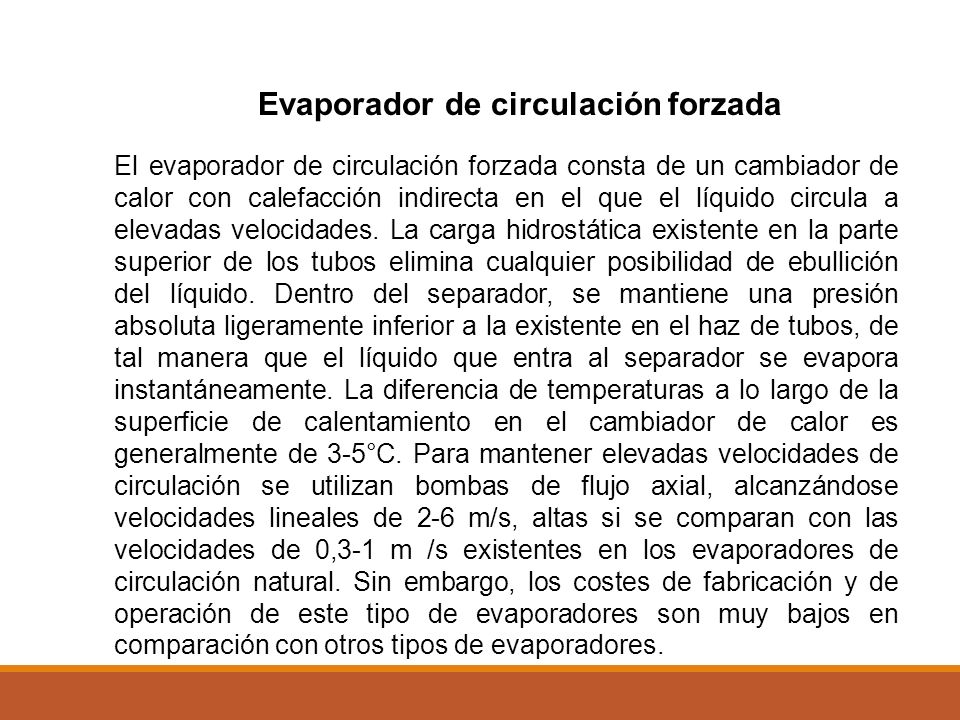 Evaporador de circulación forzada

El evaporador de circulación forzada consta de un cambiador de calor con calefacción indirecta en el que el líquido circula a elevadas velocidades. La carga hidrostática existente en la parte superior de los tubos elimina cualquier posibilidad de ebullición del líquido. Dentro del separador, se mantiene una presión absoluta ligeramente inferior a la existente en el haz de tubos, de tal manera que el líquido que entra al separador se evapora instantáneamente. La diferencia de temperaturas a lo largo de la superficie de calentamiento en el cambiador de calor es generalmente de 3-5°C. Para mantener elevadas velocidades de circulación se utilizan bombas de flujo axial, alcanzándose velocidades lineales de 2-6 m/s, altas si se comparan con las velocidades de 0,3-1 m /s existentes en los evaporadores de circulación natural. Sin embargo, los costes de fabricación y de operación de este tipo de evaporadores son muy bajos en comparación con otros tipos de evaporadores.